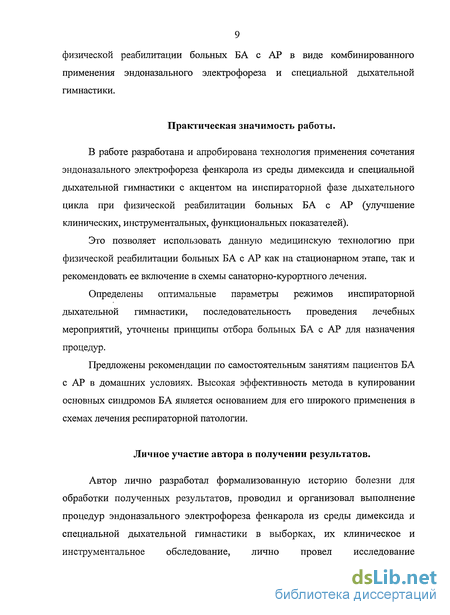 9

физической реабилитации больных БА с АР в виде комбинированного применения эндоназального электрофореза и специальной дыхательной гимнастики.

Практическая значимость работы.

В работе разработана и апробирована технология применения сочетания эндоназального электрофореза фенкарола из среды димексида и специальной дыхательной гимнастики с акцентом на инспираторной фазе дыхательного цикла при физической реабилитации больных БА с АР (улучшение клинических, инструментальных, функциональных показателей).

Это позволяет использовать данную медицинскую технологию при физической реабилитации больных БА с АР как на стационарном этапе, так и рекомендовать ее включение в схемы санаторно-курортного лечения.

Определены оптимальные параметры режимов инспираторной дыхательной гимнастики, последовательность проведения лечебных мероприятий, уточнены принципы отбора больных БА с АР для назначения процедур.

Предложены рекомендации по самостоятельным занятиям пациентов БА с АР в домашних условиях. Высокая эффективность метода в купировании основных синдромов БА является основанием для его широкого применения в схемах лечения респираторной патологии.

Личное участие автора в получении результатов.

Автор лично разработал формализованную историю болезни для обработки полученных результатов, проводил и организовал выполнение процедур эндоназального электрофореза фенкарола из среды димексида и специальной дыхательной гимнастики в выборках, их клиническое и инструментальное обследование, лично провел исследование

dsLib.net
библиотека диссертаций